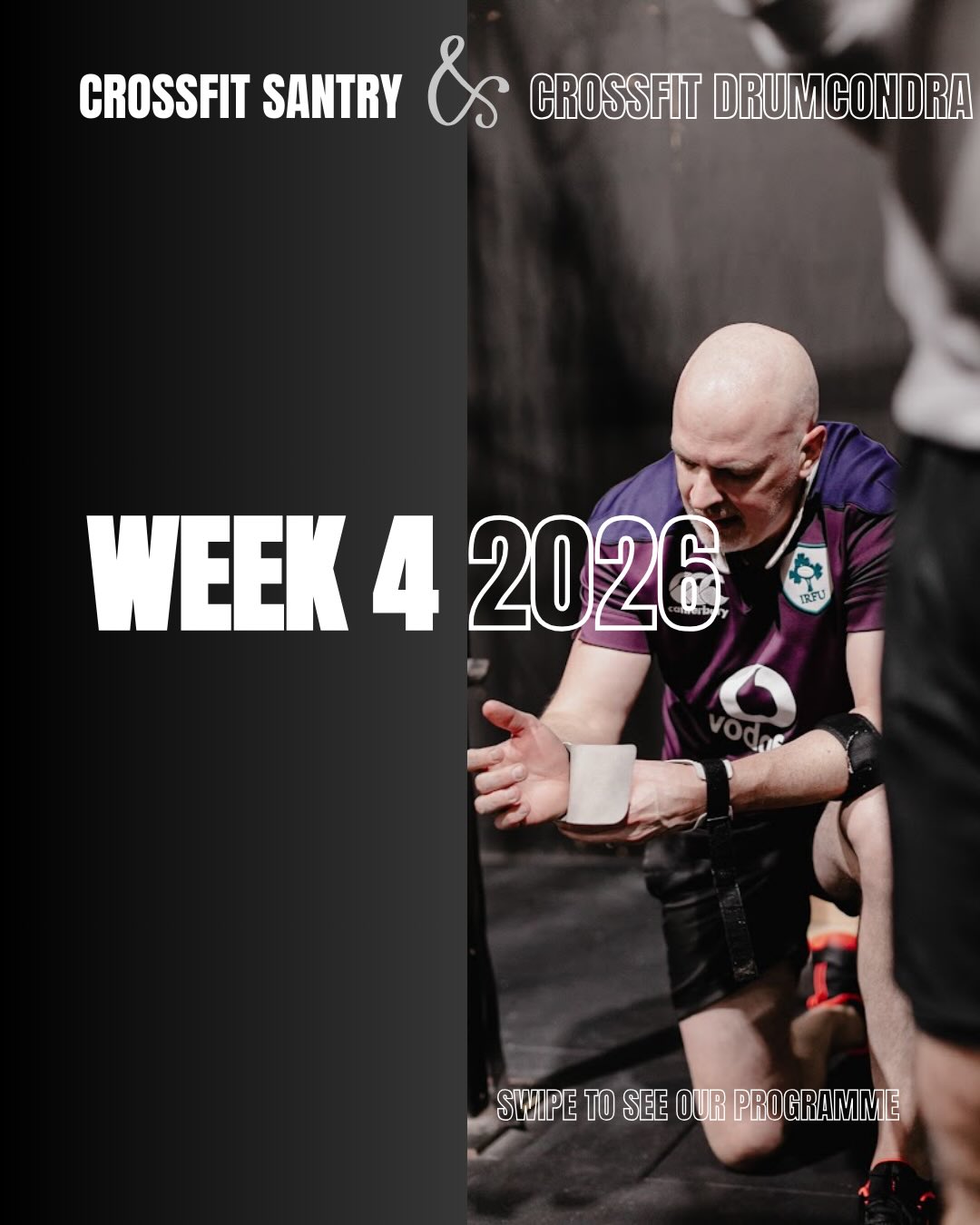 CROSSFIT SANTRY & CROSSFIT DRUMCONDRA

WEEK 4 2026

canterbury

IRFU

vodaf

SWIPE TO SEE OUR PROGRAMME